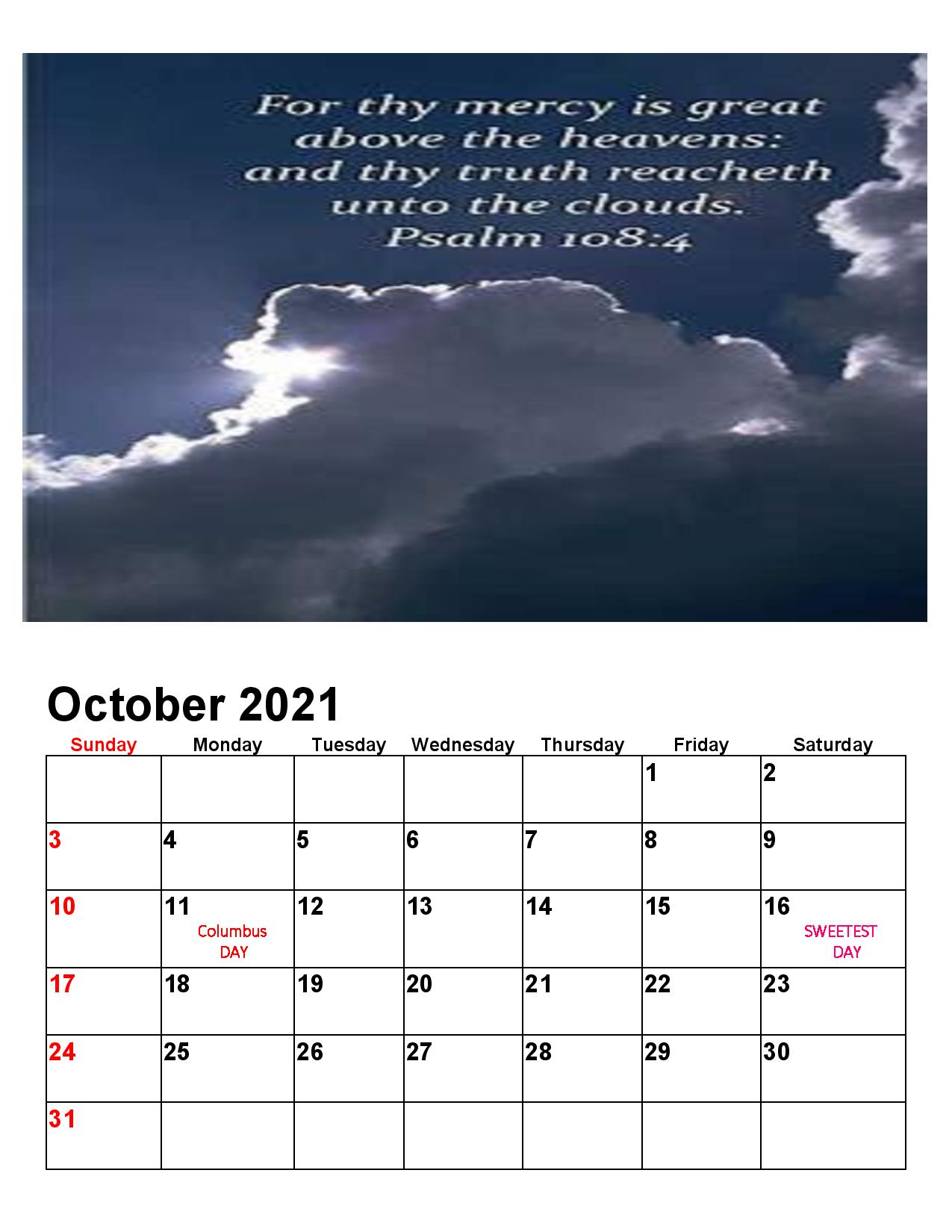 For thy mercy is great above the heavens: and thy truth reacheth unto the clouds. Psalm 108:4

October 2021

| Sunday | Monday | Tuesday | Wednesday | Thursday | Friday | Saturday |
|---|---|---|---|---|---|---|
| | | | | | 1 | 2 |
| 3 | 4 | 5 | 6 | 7 | 8 | 9 |
| 10 | 11 Columbus DAY | 12 | 13 | 14 | 15 | 16 SWEETEST DAY |
| 17 | 18 | 19 | 20 | 21 | 22 | 23 |
| 24 | 25 | 26 | 27 | 28 | 29 | 30 |
| 31 | | | | | | |